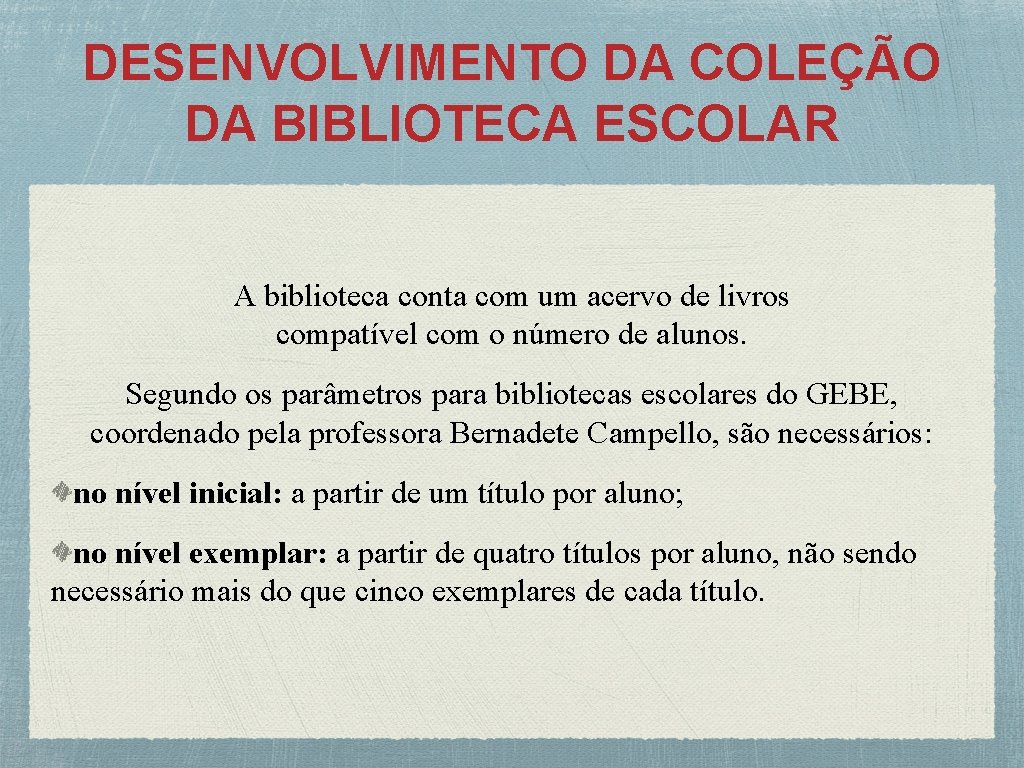 DESENVOLVIMENTO DA COLEÇÃO DA BIBLIOTECA ESCOLAR

A biblioteca conta com um acervo de livros compatível com o número de alunos.

Segundo os parâmetros para bibliotecas escolares do GEBE, coordenado pela professora Bernadete Campello, são necessários:

no nível inicial: a partir de um título por aluno;

no nível exemplar: a partir de quatro títulos por aluno, não sendo necessário mais do que cinco exemplares de cada título.